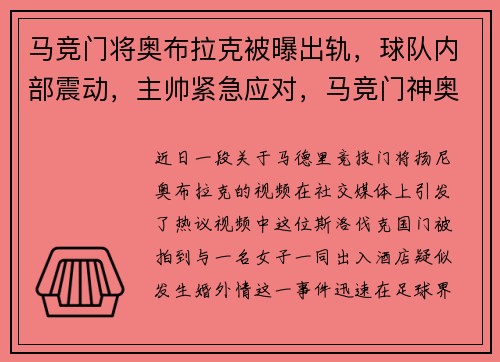 马竞门将奥布拉克被曝出轨，球队内部震动，主帅紧急应对，马竞门神奥

近日一段关于马德里竞技门将扬尼奥布拉克的视频在社交媒体上引发了热议视频中这位斯洛伐克国门被拍到与一名女子一同出入酒店疑似发生婚外情这一事件迅速在足球界